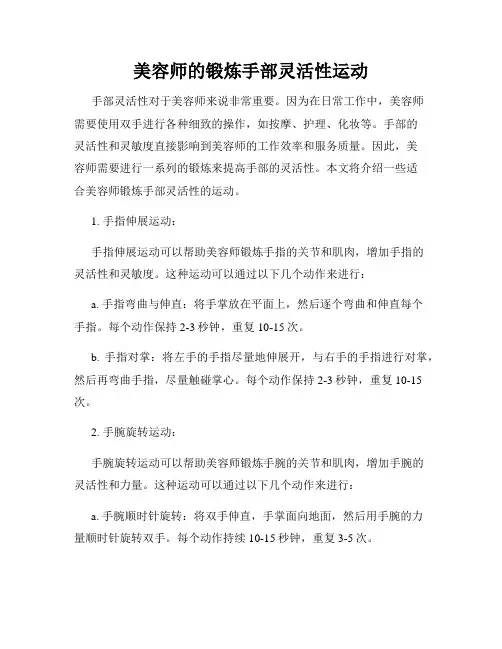 美容师的锻炼手部灵活性运动

手部灵活性对于美容师来说非常重要。因为在日常工作中，美容师需要使用双手进行各种细致的操作，如按摩、护理、化妆等。手部的灵活性和灵敏度直接影响到美容师的工作效率和服务质量。因此，美容师需要进行一系列的锻炼来提高手部的灵活性。本文将介绍一些适合美容师锻炼手部灵活性的运动。

1. 手指伸展运动：

手指伸展运动可以帮助美容师锻炼手指的关节和肌肉，增加手指的灵活性和灵敏度。这种运动可以通过以下几个动作来进行：

a. 手指弯曲与伸直：将手掌放在平面上，然后逐个弯曲和伸直每个手指。每个动作保持 2-3 秒钟，重复 10-15 次。

b. 手指对掌：将左手的手指尽量地伸展开，与右手的手指进行对掌，然后再弯曲手指，尽量触碰掌心。每个动作保持 2-3 秒钟，重复 10-15 次。

2. 手腕旋转运动：

手腕旋转运动可以帮助美容师锻炼手腕的关节和肌肉，增加手腕的灵活性和力量。这种运动可以通过以下几个动作来进行：

a. 手腕顺时针旋转：将双手伸直，手掌面向地面，然后用手腕的力量顺时针旋转双手。每个动作持续 10-15 秒钟，重复 3-5 次。